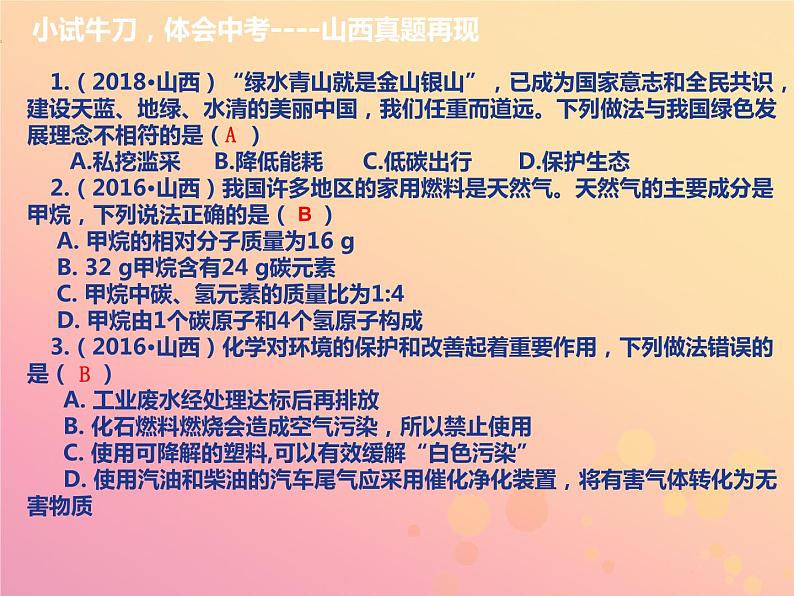 小试牛刀，体会中考----山西真题再现

1.（2018•山西）“绿水青山就是金山银山”，已成为国家意志和全民共识，建设天蓝、地绿、水清的美丽中国，我们任重而道远。下列做法与我国绿色发展理念不相符的是（ A ）

A.私挖滥采　B.降低能耗　C.低碳出行　D.保护生态

2.（2016•山西）我国许多地区的家用燃料是天然气。天然气的主要成分是甲烷，下列说法正确的是（ B ）

A. 甲烷的相对分子质量为16 g
B. 32 g甲烷含有24 g碳元素
C. 甲烷中碳、氢元素的质量比为1:4
D. 甲烷由1个碳原子和4个氢原子构成

3.（2016•山西）化学对环境的保护和改善起着重要作用，下列做法错误的是（ B ）

A. 工业废水经处理达标后再排放
B. 化石燃料燃烧会造成空气污染，所以禁止使用
C. 使用可降解的塑料,可以有效缓解“白色污染”
D. 使用汽油和柴油的汽车尾气应采用催化净化装置，将有害气体转化为无害物质